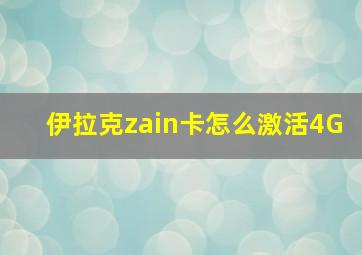 伊拉克zain卡怎么激活4G